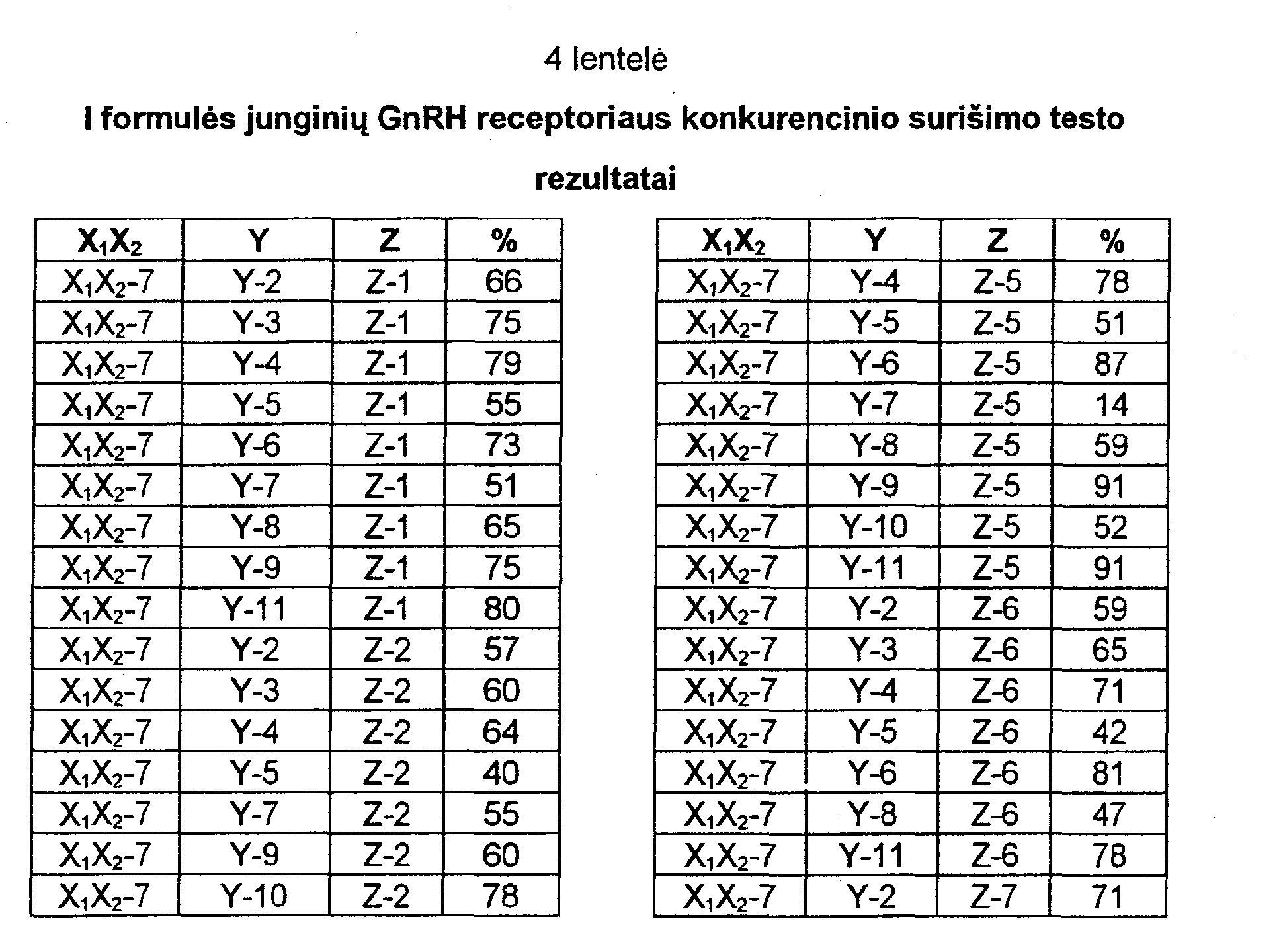 4 lentelė

I formulės junginių GnRH receptoriaus konkurencinio surišimo testo rezultatai

| $X_1X_2$ | Y | Z | % |
|---|---|---|---|
| $X_1X_2$-7 | Y-2 | Z-1 | 66 |
| $X_1X_2$-7 | Y-3 | Z-1 | 75 |
| $X_1X_2$-7 | Y-4 | Z-1 | 79 |
| $X_1X_2$-7 | Y-5 | Z-1 | 55 |
| $X_1X_2$-7 | Y-6 | Z-1 | 73 |
| $X_1X_2$-7 | Y-7 | Z-1 | 51 |
| $X_1X_2$-7 | Y-8 | Z-1 | 65 |
| $X_1X_2$-7 | Y-9 | Z-1 | 75 |
| $X_1X_2$-7 | Y-11 | Z-1 | 80 |
| $X_1X_2$-7 | Y-2 | Z-2 | 57 |
| $X_1X_2$-7 | Y-3 | Z-2 | 60 |
| $X_1X_2$-7 | Y-4 | Z-2 | 64 |
| $X_1X_2$-7 | Y-5 | Z-2 | 40 |
| $X_1X_2$-7 | Y-7 | Z-2 | 55 |
| $X_1X_2$-7 | Y-9 | Z-2 | 60 |
| $X_1X_2$-7 | Y-10 | Z-2 | 78 |

| $X_1X_2$ | Y | Z | % |
|---|---|---|---|
| $X_1X_2$-7 | Y-4 | Z-5 | 78 |
| $X_1X_2$-7 | Y-5 | Z-5 | 51 |
| $X_1X_2$-7 | Y-6 | Z-5 | 87 |
| $X_1X_2$-7 | Y-7 | Z-5 | 14 |
| $X_1X_2$-7 | Y-8 | Z-5 | 59 |
| $X_1X_2$-7 | Y-9 | Z-5 | 91 |
| $X_1X_2$-7 | Y-10 | Z-5 | 52 |
| $X_1X_2$-7 | Y-11 | Z-5 | 91 |
| $X_1X_2$-7 | Y-2 | Z-6 | 59 |
| $X_1X_2$-7 | Y-3 | Z-6 | 65 |
| $X_1X_2$-7 | Y-4 | Z-6 | 71 |
| $X_1X_2$-7 | Y-5 | Z-6 | 42 |
| $X_1X_2$-7 | Y-6 | Z-6 | 81 |
| $X_1X_2$-7 | Y-8 | Z-6 | 47 |
| $X_1X_2$-7 | Y-11 | Z-6 | 78 |
| $X_1X_2$-7 | Y-2 | Z-7 | 71 |